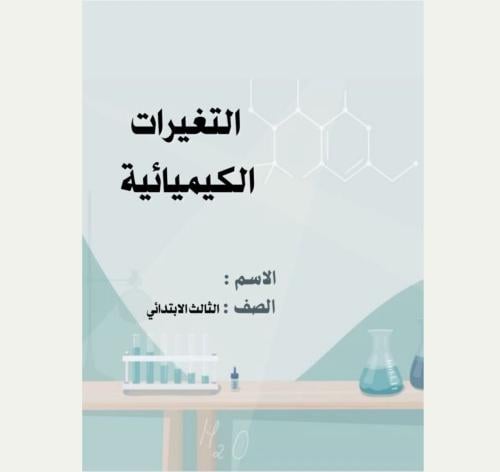 التغيرات
الكيميائية

الاسم :
الصف : الثالث الابتدائي

$H_2O$